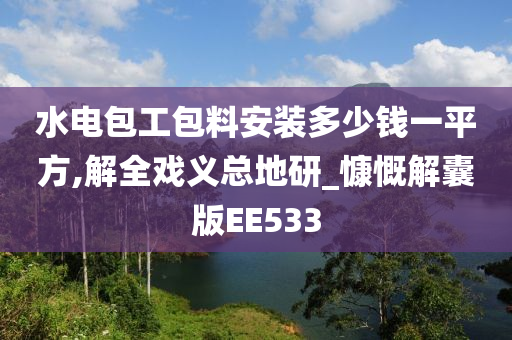 水电包工包料安装多少钱一平方,解全戏义总地研_慷慨解囊版EE533